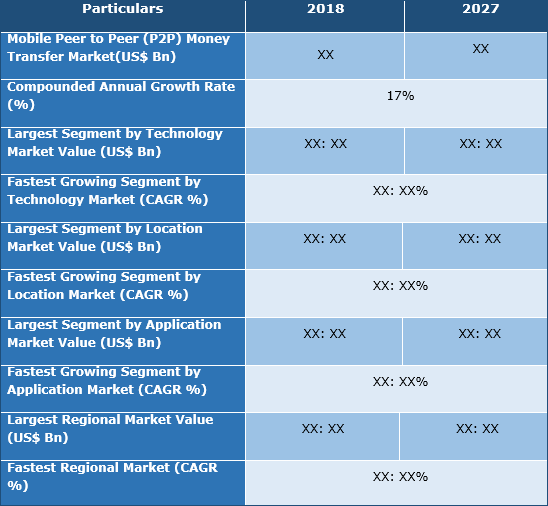 | Particulars | 2018 | 2027 |
|---|---|---|
| Mobile Peer to Peer (P2P) Money Transfer Market(US$ Bn) | XX | XX |
| Compounded Annual Growth Rate (%) | 17% | |
| Largest Segment by Technology Market Value (US$ Bn) | XX: XX | XX: XX |
| Fastest Growing Segment by Technology Market (CAGR %) | XX: XX% | |
| Largest Segment by Location Market Value (US$ Bn) | XX: XX | XX: XX |
| Fastest Growing Segment by Location Market (CAGR %) | XX: XX% | |
| Largest Segment by Application Market Value (US$ Bn) | XX: XX | XX: XX |
| Fastest Growing Segment by Application Market (CAGR %) | XX: XX% | |
| Largest Regional Market Value (US$ Bn) | XX: XX | XX: XX |
| Fastest Regional Market (CAGR %) | XX: XX% | |